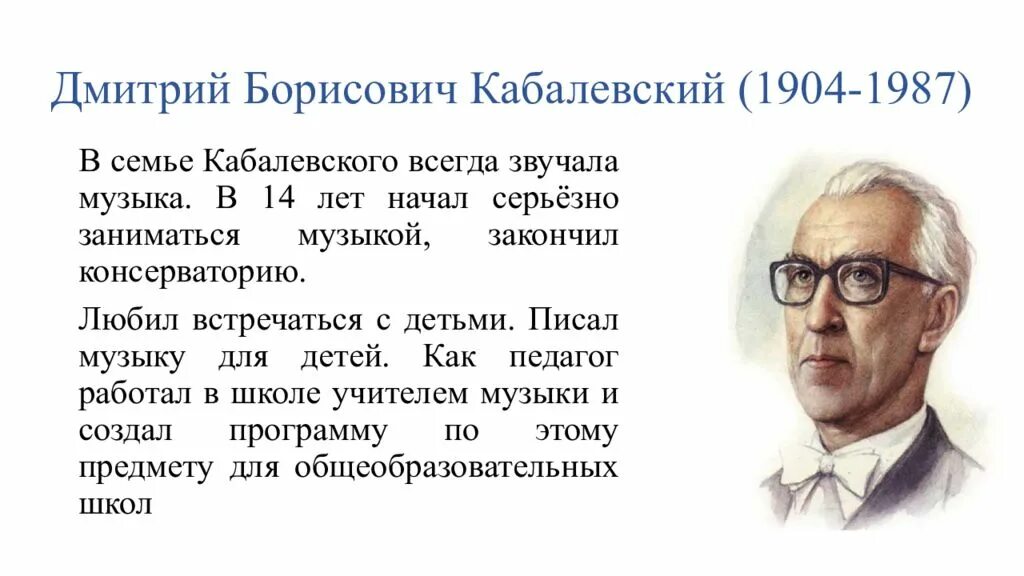 Дмитрий Борисович Кабалевский (1904-1987)

В семье Кабалевского всегда звучала музыка. В 14 лет начал серьёзно заниматься музыкой, закончил консерваторию.

Любил встречаться с детьми. Писал музыку для детей. Как педагог работал в школе учителем музыки и создал программу по этому предмету для общеобразовательных школ